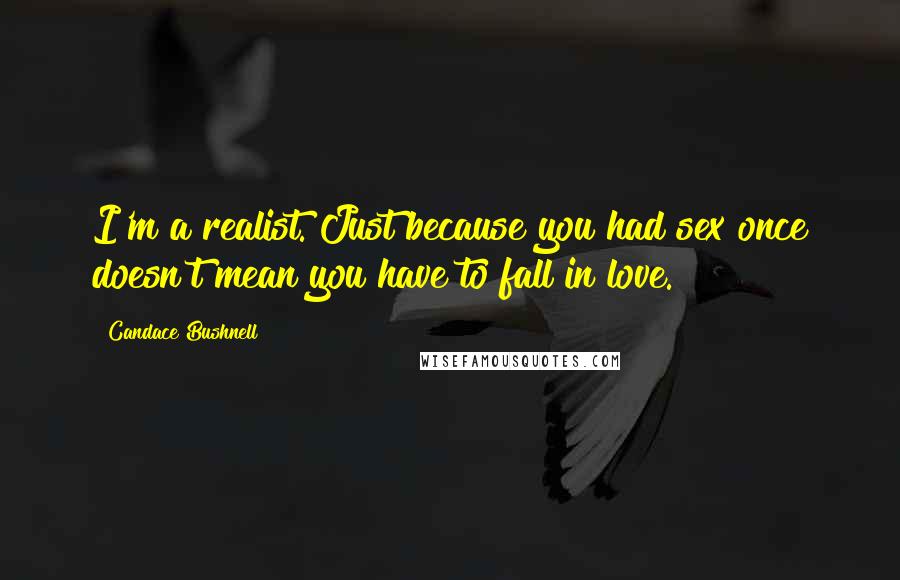 I'm a realist. Just because you had sex once doesn't mean you have to fall in love.

Candace Bushnell

WISEFAMOUSQUOTES.COM